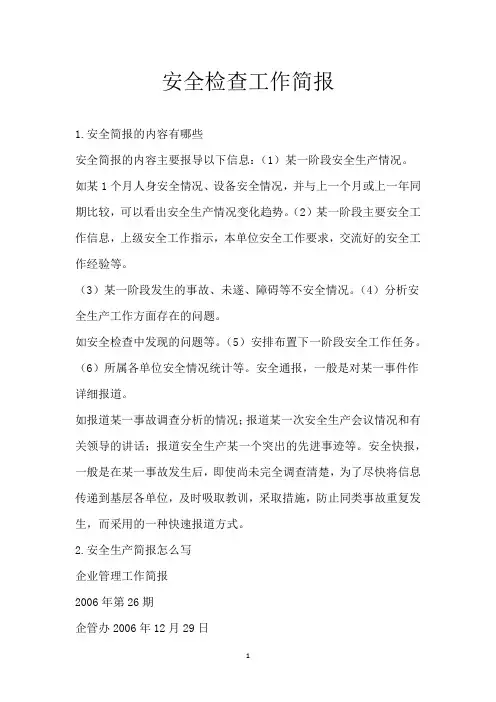 安全检查工作简报

1.安全简报的内容有哪些

安全简报的内容主要报导以下信息：（1）某一阶段安全生产情况。

如某1个月人身安全情况、设备安全情况，并与上一个月或上一年同期比较，可以看出安全生产情况变化趋势。（2）某一阶段主要安全工作信息，上级安全工作指示，本单位安全工作要求，交流好的安全工作经验等。

（3）某一阶段发生的事故、未遂、障碍等不安全情况。（4）分析安全生产工作方面存在的问题。

如安全检查中发现的问题等。（5）安排布置下一阶段安全工作任务。

（6）所属各单位安全情况统计等。安全通报，一般是对某一事件作详细报道。

如报道某一事故调查分析的情况；报道某一次安全生产会议情况和有关领导的讲话；报道安全生产某一个突出的先进事迹等。安全快报，一般是在某一事故发生后，即使尚未完全调查清楚，为了尽快将信息传递到基层各单位，及时吸取教训，采取措施，防止同类事故重复发生，而采用的一种快速报道方式。

2.安全生产简报怎么写

企业管理工作简报

2006年第26期

企管办2006年12月29日

1